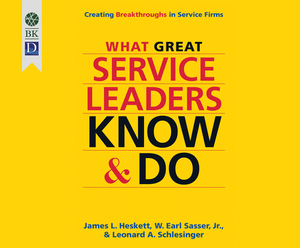 BK
D

Creating Breakthroughs in Service Firms

WHAT GREAT
SERVICE
LEADERS
KNOW
& DO

James L. Heskett, W. Earl Sasser, Jr.,
& Leonard A. Schlesinger